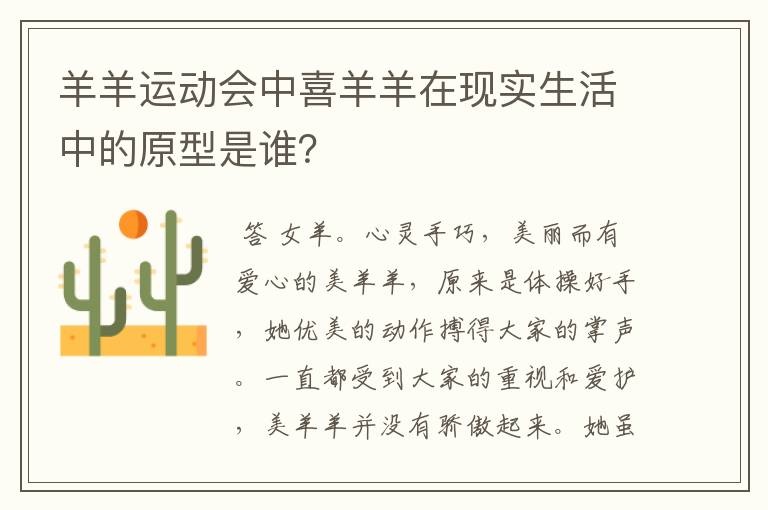 羊羊运动会中喜羊羊在现实生活中的原型是谁?

答 女羊。心灵手巧，美丽而有爱心的美羊羊，原来是体操好手，她优美的动作搏得大家的掌声。一直都受到大家的重视和爱护，美羊羊并没有骄傲起来。她虽